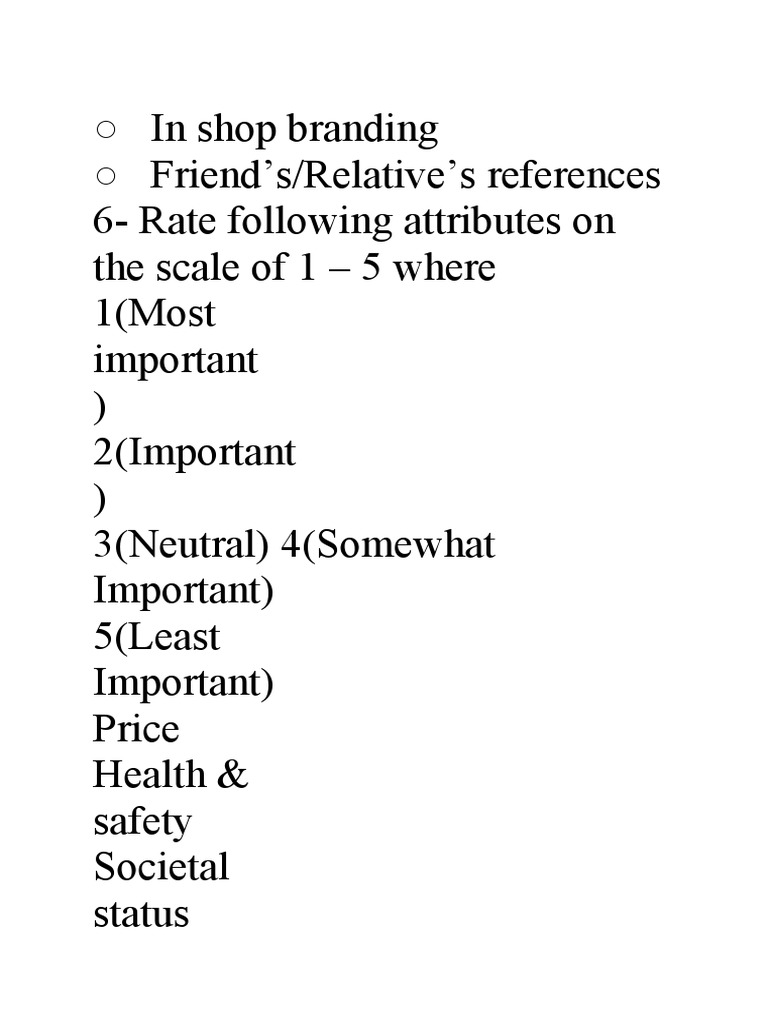 ○ In shop branding
○ Friend’s/Relative’s references
6- Rate following attributes on the scale of 1 – 5 where
1(Most important
)
2(Important
)
3(Neutral) 4(Somewhat Important)
5(Least Important)
Price
Health & safety
Societal status